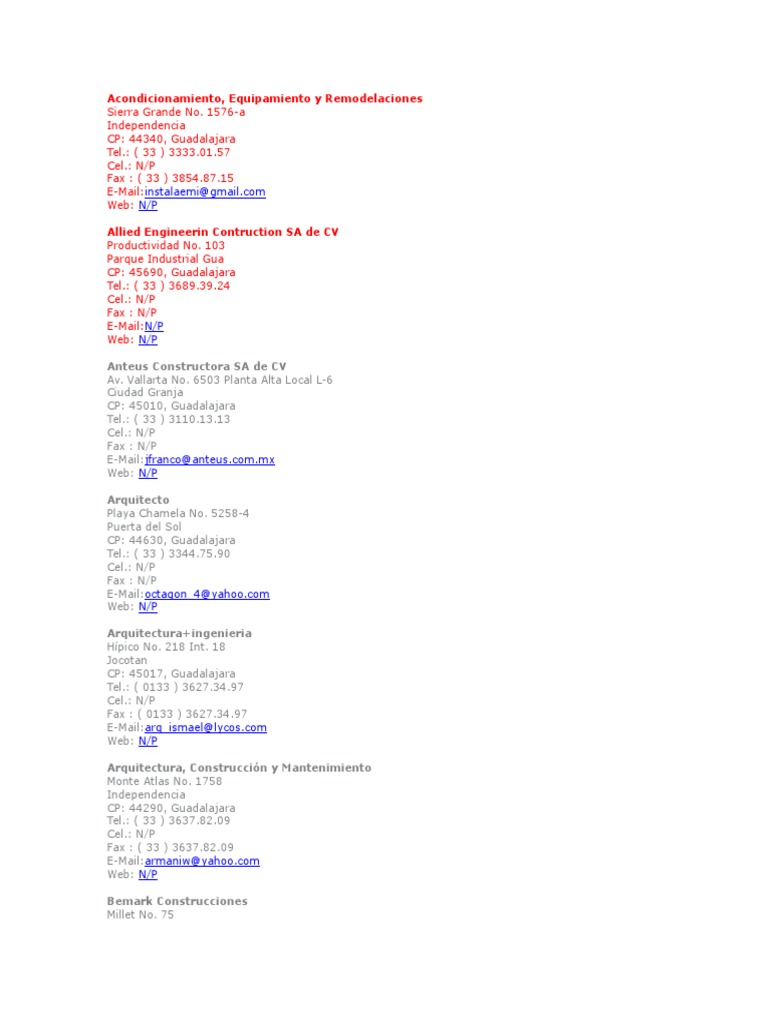 Acondicionamiento, Equipamiento y Remodelaciones
Sierra Grande No. 1576-a
Independencia
CP: 44340, Guadalajara
Tel.: ( 33 ) 3333.01.57
Cel.: N/P
Fax : ( 33 ) 3854.87.15
E-Mail:instalaemi@gmail.com
Web: N/P

Allied Engineerin Contruction SA de CV
Productividad No. 103
Parque Industrial Gua
CP: 45690, Guadalajara
Tel.: ( 33 ) 3689.39.24
Cel.: N/P
Fax : N/P
E-Mail:N/P
Web: N/P

Anteus Constructora SA de CV
Av. Vallarta No. 6503 Planta Alta Local L-6
Ciudad Granja
CP: 45010, Guadalajara
Tel.: ( 33 ) 3110.13.13
Cel.: N/P
Fax : N/P
E-Mail:jfranco@anteus.com.mx
Web: N/P

Arquitecto
Playa Chamela No. 5258-4
Puerta del Sol
CP: 44630, Guadalajara
Tel.: ( 33 ) 3344.75.90
Cel.: N/P
Fax : N/P
E-Mail:octagon_4@yahoo.com
Web: N/P

Arquitectura+ingenieria
Hípico No. 218 Int. 18
Jocotan
CP: 45017, Guadalajara
Tel.: ( 0133 ) 3627.34.97
Cel.: N/P
Fax : ( 0133 ) 3627.34.97
E-Mail:arq_ismael@lycos.com
Web: N/P

Arquitectura, Construcción y Mantenimiento
Monte Atlas No. 1758
Independencia
CP: 44290, Guadalajara
Tel.: ( 33 ) 3637.82.09
Cel.: N/P
Fax : ( 33 ) 3637.82.09
E-Mail:armaniw@yahoo.com
Web: N/P

Bemark Construcciones
Millet No. 75